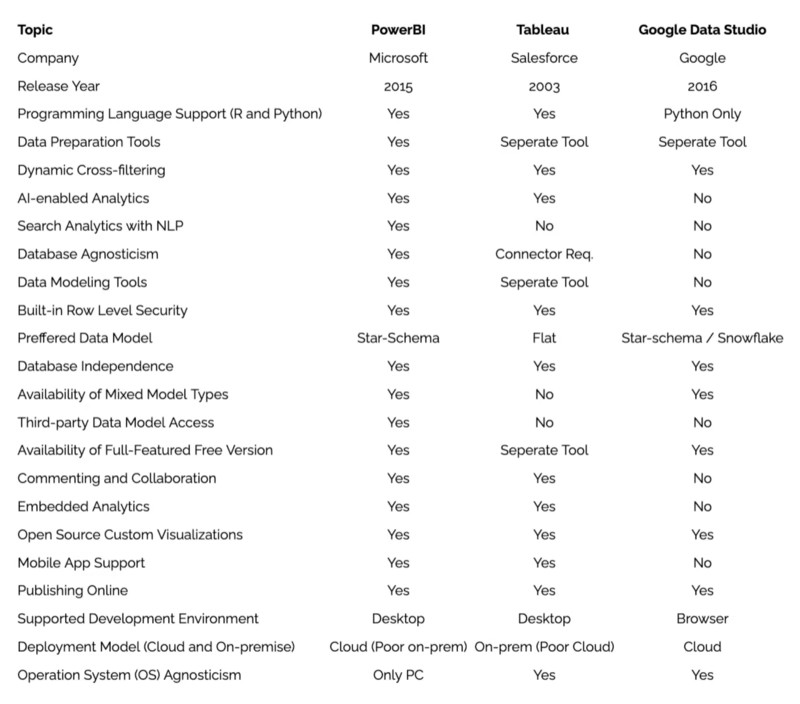 | Topic | PowerBI | Tableau | Google Data Studio |
|---|---|---|---|
| Company | Microsoft | Salesforce | Google |
| Release Year | 2015 | 2003 | 2016 |
| Programming Language Support (R and Python) | Yes | Yes | Python Only |
| Data Preparation Tools | Yes | Seperate Tool | Seperate Tool |
| Dynamic Cross-filtering | Yes | Yes | Yes |
| AI-enabled Analytics | Yes | Yes | No |
| Search Analytics with NLP | Yes | No | No |
| Database Agnosticism | Yes | Connector Req. | No |
| Data Modeling Tools | Yes | Seperate Tool | No |
| Built-in Row Level Security | Yes | Yes | Yes |
| Preffered Data Model | Star-Schema | Flat | Star-schema / Snowflake |
| Database Independence | Yes | Yes | Yes |
| Availability of Mixed Model Types | Yes | No | Yes |
| Third-party Data Model Access | Yes | No | No |
| Availability of Full-Featured Free Version | Yes | Seperate Tool | Yes |
| Commenting and Collaboration | Yes | Yes | No |
| Embedded Analytics | Yes | Yes | No |
| Open Source Custom Visualizations | Yes | Yes | Yes |
| Mobile App Support | Yes | Yes | No |
| Publishing Online | Yes | Yes | Yes |
| Supported Development Environment | Desktop | Desktop | Browser |
| Deployment Model (Cloud and On-premise) | Cloud (Poor on-prem) | On-prem (Poor Cloud) | Cloud |
| Operation System (OS) Agnosticism | Only PC | Yes | Yes |